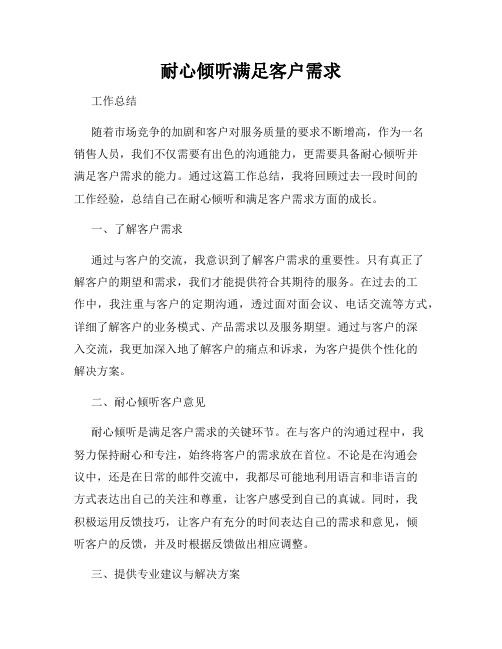 耐心倾听满足客户需求

工作总结

随着市场竞争的加剧和客户对服务质量的要求不断增高，作为一名销售人员，我们不仅需要有出色的沟通能力，更需要具备耐心倾听并满足客户需求的能力。通过这篇工作总结，我将回顾过去一段时间的工作经验，总结自己在耐心倾听和满足客户需求方面的成长。

一、了解客户需求

通过与客户的交流，我意识到了解客户需求的重要性。只有真正了解客户的期望和需求，我们才能提供符合其期待的服务。在过去的工作中，我注重与客户的定期沟通，透过面对面会议、电话交流等方式，详细了解客户的业务模式、产品需求以及服务期望。通过与客户的深入交流，我更加深入地了解客户的痛点和诉求，为客户提供个性化的解决方案。

二、耐心倾听客户意见

耐心倾听是满足客户需求的关键环节。在与客户的沟通过程中，我努力保持耐心和专注，始终将客户的需求放在首位。不论是在沟通会议中，还是在日常的邮件交流中，我都尽可能地利用语言和非语言的方式表达出自己的关注和尊重，让客户感受到自己的真诚。同时，我积极运用反馈技巧，让客户有充分的时间表达自己的需求和意见，倾听客户的反馈，并及时根据反馈做出相应调整。

三、提供专业建议与解决方案